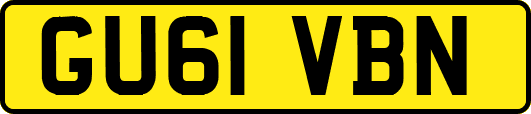 GU61 VBN